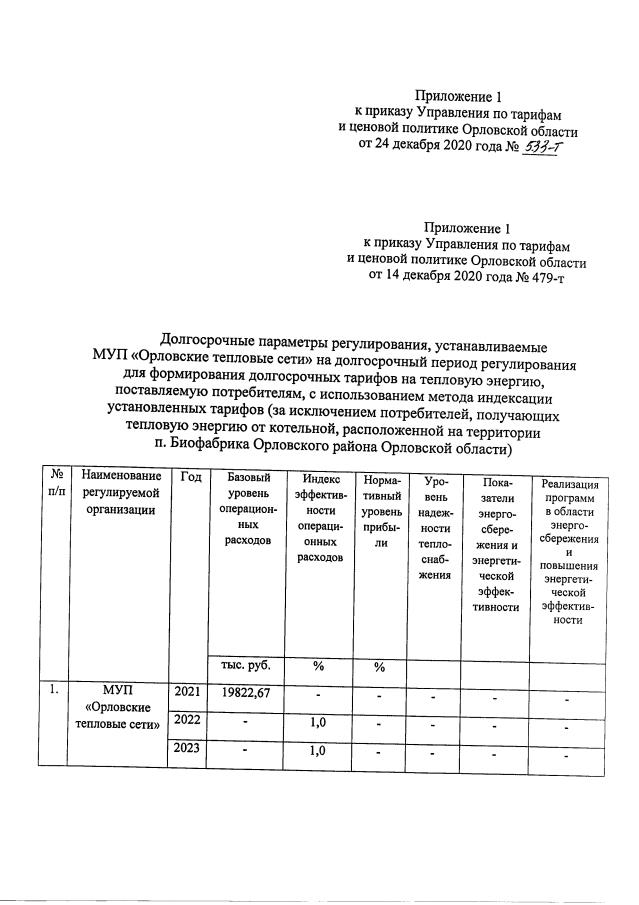 Приложение 1
к приказу Управления по тарифам
и ценовой политике Орловской области
от 24 декабря 2020 года № 533-т

Приложение 1
к приказу Управления по тарифам
и ценовой политике Орловской области
от 14 декабря 2020 года № 479-т

Долгосрочные параметры регулирования, устанавливаемые МУП «Орловские тепловые сети» на долгосрочный период регулирования для формирования долгосрочных тарифов на тепловую энергию, поставляемую потребителям, с использованием метода индексации установленных тарифов (за исключением потребителей, получающих тепловую энергию от котельной, расположенной на территории п. Биофабрика Орловского района Орловской области)

| № п/п | Наименование регулируемой организации | Год | Базовый уровень операционных расходов | Индекс эффективности операционных расходов | Нормативный уровень прибыли | Уровень надежности теплоснабжения | Показатели энергосбережения и энергетической эффективности | Реализация программ в области энергосбережения и повышения энергетической эффективности |
|---|---|---|---|---|---|---|---|---|
| | | | тыс. руб. | % | % | | | |
| 1. | МУП «Орловские тепловые сети» | 2021 | 19822,67 | - | - | - | - | - |
| | | 2022 | - | 1,0 | - | - | - | - |
| | | 2023 | - | 1,0 | - | - | - | - |